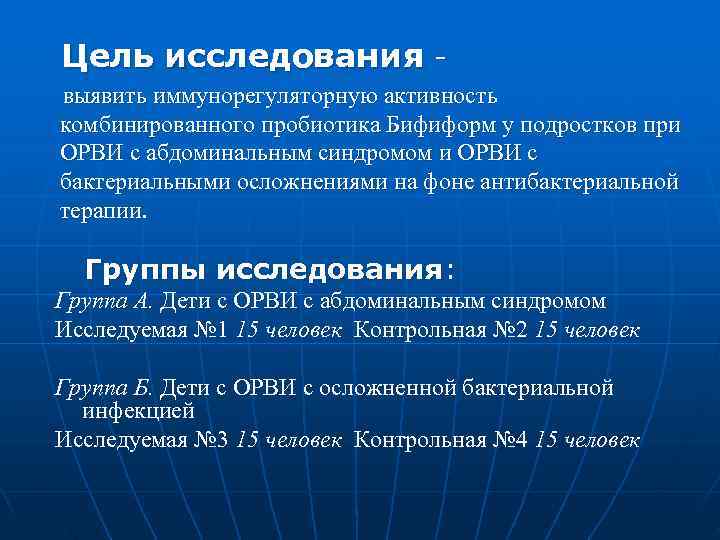 Цель исследования -

выявить иммунорегуляторную активность комбинированного пробиотика Бифиформ у подростков при ОРВИ с абдоминальным синдромом и ОРВИ с бактериальными осложнениями на фоне антибактериальной терапии.

Группы исследования:

Группа А. Дети с ОРВИ с абдоминальным синдромом
Исследуемая №1 15 человек Контрольная №2 15 человек

Группа Б. Дети с ОРВИ с осложненной бактериальной инфекцией
Исследуемая №3 15 человек Контрольная №4 15 человек